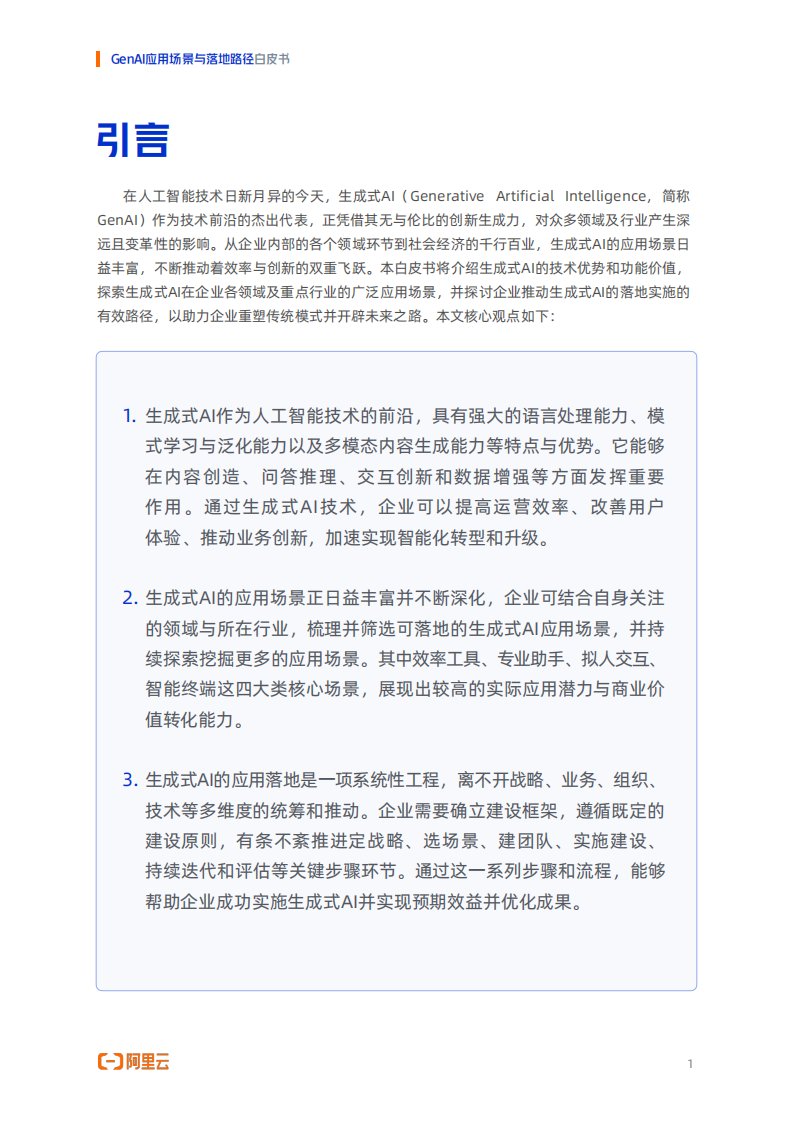 GenAI应用场景与落地路径白皮书

引言

在人工智能技术日新月异的今天，生成式AI（Generative Artificial Intelligence，简称GenAI）作为技术前沿的杰出代表，正凭借其无与伦比的创新生成力，对众多领域及行业产生深远且变革性的影响。从企业内部的各个领域环节到社会经济的千行百业，生成式AI的应用场景日益丰富，不断推动着效率与创新的双重飞跃。本白皮书将介绍生成式AI的技术优势和功能价值，探索生成式AI在企业各领域及重点行业的广泛应用场景，并探讨企业推动生成式AI的落地实施的有效路径，以助力企业重塑传统模式并开辟未来之路。本文核心观点如下：

1. 生成式AI作为人工智能技术的前沿，具有强大的语言处理能力、模式学习与泛化能力以及多模态内容生成能力等特点与优势。它能够在内容创造、问答推理、交互创新和数据增强等方面发挥重要作用。通过生成式AI技术，企业可以提高运营效率、改善用户体验、推动业务创新，加速实现智能化转型和升级。

2. 生成式AI的应用场景正日益丰富并不断深化，企业可结合自身关注的领域与所在行业，梳理并筛选可落地的生成式AI应用场景，并持续探索挖掘更多的应用场景。其中效率工具、专业助手、拟人交互、智能终端这四大类核心场景，展现出较高的实际应用潜力与商业价值转化能力。

3. 生成式AI的应用落地是一项系统性工程，离不开战略、业务、组织、技术等多维度的统筹和推动。企业需要确立建设框架，遵循既定的建设原则，有条不紊推进定战略、选场景、建团队、实施建设、持续迭代和评估等关键步骤环节。通过这一系列步骤和流程，能够帮助企业成功实施生成式AI并实现预期效益并优化成果。

阿里云

1